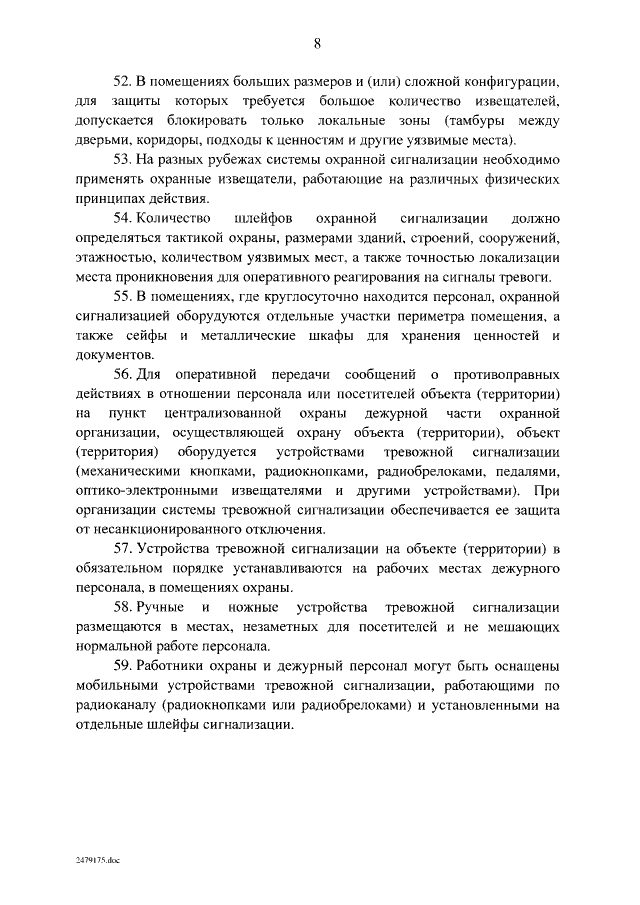 8

52. В помещениях больших размеров и (или) сложной конфигурации, для защиты которых требуется большое количество извещателей, допускается блокировать только локальные зоны (тамбуры между дверьми, коридоры, подходы к ценностям и другие уязвимые места).

53. На разных рубежах системы охранной сигнализации необходимо применять охранные извещатели, работающие на различных физических принципах действия.

54. Количество шлейфов охранной сигнализации должно определяться тактикой охраны, размерами зданий, строений, сооружений, этажностью, количеством уязвимых мест, а также точностью локализации места проникновения для оперативного реагирования на сигналы тревоги.

55. В помещениях, где круглосуточно находится персонал, охранной сигнализацией оборудуются отдельные участки периметра помещения, а также сейфы и металлические шкафы для хранения ценностей и документов.

56. Для оперативной передачи сообщений о противоправных действиях в отношении персонала или посетителей объекта (территории) на пункт централизованной охраны дежурной части охранной организации, осуществляющей охрану объекта (территории), объект (территория) оборудуется устройствами тревожной сигнализации (механическими кнопками, радиокнопками, радиобрелоками, педалями, оптико-электронными извещателями и другими устройствами). При организации системы тревожной сигнализации обеспечивается ее защита от несанкционированного отключения.

57. Устройства тревожной сигнализации на объекте (территории) в обязательном порядке устанавливаются на рабочих местах дежурного персонала, в помещениях охраны.

58. Ручные и ножные устройства тревожной сигнализации размещаются в местах, незаметных для посетителей и не мешающих нормальной работе персонала.

59. Работники охраны и дежурный персонал могут быть оснащены мобильными устройствами тревожной сигнализации, работающими по радиоканалу (радиокнопками или радиобрелоками) и установленными на отдельные шлейфы сигнализации.

2479175.doc